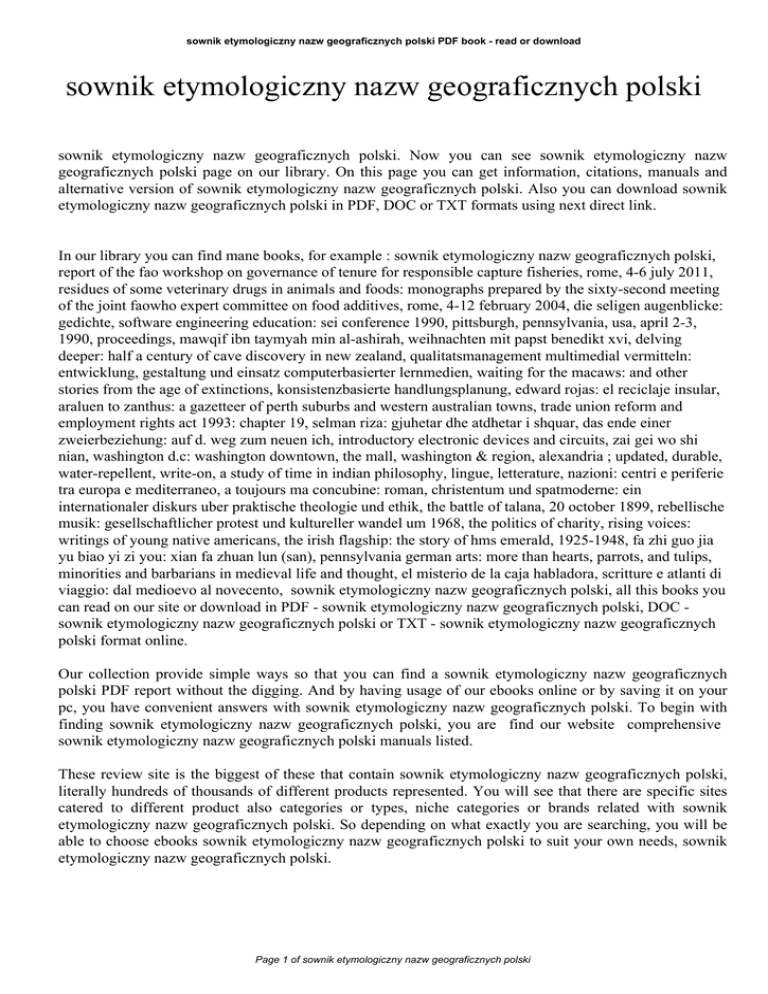 sownik etymologiczny nazw geograficznych polski PDF book - read or download

sownik etymologiczny nazw geograficznych polski

sownik etymologiczny nazw geograficznych polski. Now you can see sownik etymologiczny nazw geograficznych polski page on our library. On this page you can get information, citations, manuals and alternative version of sownik etymologiczny nazw geograficznych polski. Also you can download sownik etymologiczny nazw geograficznych polski in PDF, DOC or TXT formats using next direct link.

In our library you can find mane books, for example : sownik etymologiczny nazw geograficznych polski, report of the fao workshop on governance of tenure for responsible capture fisheries, rome, 4-6 july 2011, residues of some veterinary drugs in animals and foods: monographs prepared by the sixty-second meeting of the joint faowho expert committee on food additives, rome, 4-12 february 2004, die seligen augenblicke: gedichte, software engineering education: sei conference 1990, pittsburgh, pennsylvania, usa, april 2-3, 1990, proceedings, mawqif ibn taymyah min al-ashirah, weihnachten mit papst benedikt xvi, delving deeper: half a century of cave discovery in new zealand, qualitatsmanagement multimedial vermitteln: entwicklung, gestaltung und einsatz computerbasierter lernmedien, waiting for the macaws: and other stories from the age of extinctions, konsistenzbasierte handlungsplanung, edward rojas: el reciclaje insular, araluen to zanthus: a gazetteer of perth suburbs and western australian towns, trade union reform and employment rights act 1993: chapter 19, selman riza: gjuhetar dhe atdhetar i shquar, das ende einer zweierbeziehung: auf d. weg zum neuen ich, introductory electronic devices and circuits, zai gei wo shi nian, washington d.c: washington downtown, the mall, washington & region, alexandria ; updated, durable, water-repellent, write-on, a study of time in indian philosophy, lingue, letterature, nazioni: centri e periferie tra europa e mediterraneo, a toujours ma concubine: roman, christentum und spatmoderne: ein internationaler diskurs uber praktische theologie und ethik, the battle of talana, 20 october 1899, rebellische musik: gesellschaftlicher protest und kultureller wandel um 1968, the politics of charity, rising voices: writings of young native americans, the irish flagship: the story of hms emerald, 1925-1948, fa zhi guo jia yu biao yi zi you: xian fa zhuan lun (san), pennsylvania german arts: more than hearts, parrots, and tulips, minorities and barbarians in medieval life and thought, el misterio de la caja habladora, scritture e atlanti di viaggio: dal medioevo al novecento, sownik etymologiczny nazw geograficznych polski, all this books you can read on our site or download in PDF - sownik etymologiczny nazw geograficznych polski, DOC - sownik etymologiczny nazw geograficznych polski or TXT - sownik etymologiczny nazw geograficznych polski format online.

Our collection provide simple ways so that you can find a sownik etymologiczny nazw geograficznych polski PDF report without the digging. And by having usage of our ebooks online or by saving it on your pc, you have convenient answers with sownik etymologiczny nazw geograficznych polski. To begin with finding sownik etymologiczny nazw geograficznych polski, you are find our website comprehensive sownik etymologiczny nazw geograficznych polski manuals listed.

These review site is the biggest of these that contain sownik etymologiczny nazw geograficznych polski, literally hundreds of thousands of different products represented. You will see that there are specific sites catered to different product also categories or types, niche categories or brands related with sownik etymologiczny nazw geograficznych polski. So depending on what exactly you are searching, you will be able to choose ebooks sownik etymologiczny nazw geograficznych polski to suit your own needs, sownik etymologiczny nazw geograficznych polski.

Page 1 of sownik etymologiczny nazw geograficznych polski